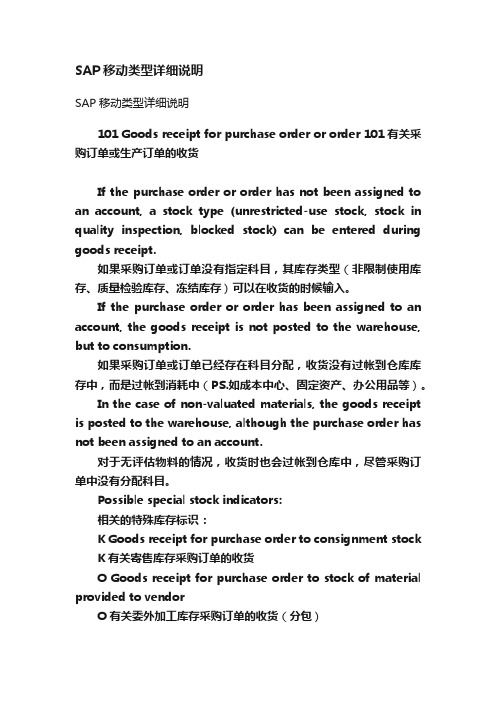 SAP移动类型详细说明

SAP 移动类型详细说明

101 Goods receipt for purchase order or order 101 有关采购订单或生产订单的收货

If the purchase order or order has not been assigned to an account, a stock type (unrestricted-use stock, stock in quality inspection, blocked stock) can be entered during goods receipt.

如果采购订单或订单没有指定科目，其库存类型（非限制使用库存、质量检验库存、冻结库存）可以在收货的时候输入。

If the purchase order or order has been assigned to an account, the goods receipt is not posted to the warehouse, but to consumption.

如果采购订单或订单已经存在科目分配，收货没有过帐到仓库库存中，而是过帐到消耗中（PS.如成本中心、固定资产、办公用品等）。

In the case of non-valuated materials, the goods receipt is posted to the warehouse, although the purchase order has not been assigned to an account.

对于无评估物料的情况，收货时也会过帐到仓库中，尽管采购订单中没有分配科目。

Possible special stock indicators:

相关的特殊库存标识：

K Goods receipt for purchase order to consignment stock

K 有关寄售库存采购订单的收货

O Goods receipt for purchase order to stock of material provided to vendor

O 有关委外加工库存采购订单的收货（分包）